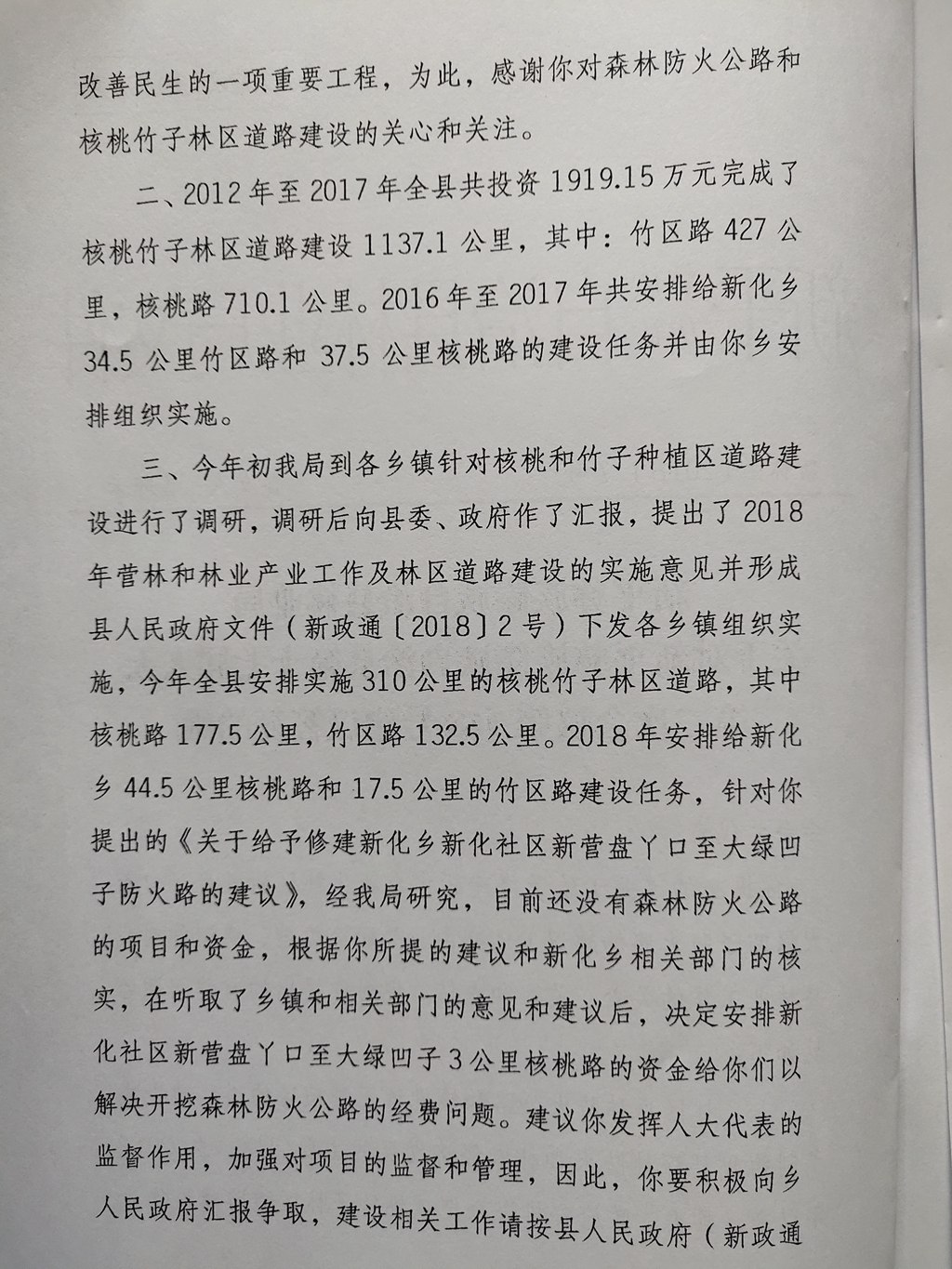 改善民生的一项重要工程，为此，感谢你对森林防火公路和核桃竹子林区道路建设的关心和关注。

二、2012年至2017年全县共投资1919.15万元完成了核桃竹子林区道路建设1137.1公里，其中：竹区路427公里，核桃路710.1公里。2016年至2017年共安排给新化乡34.5公里竹区路和37.5公里核桃路的建设任务并由你乡安排组织实施。

三、今年初我局到各乡镇针对核桃和竹子种植区道路建设进行了调研，调研后向县委、政府作了汇报，提出了2018年营林和林业产业工作及林区道路建设的实施意见并形成县人民政府文件（新政通〔2018〕2号）下发各乡镇组织实施，今年全县安排实施310公里的核桃竹子林区道路，其中核桃路177.5公里，竹区路132.5公里。2018年安排给新化乡44.5公里核桃路和17.5公里的竹区路建设任务，针对你提出的《关于给予修建新化乡新化社区新营盘丫口至大绿凹子防火路的建议》，经我局研究，目前还没有森林防火公路的项目和资金，根据你所提的建议和新化乡相关部门的核实，在听取了乡镇和相关部门的意见和建议后，决定安排新化社区新营盘丫口至大绿凹子3公里核桃路的资金给你们以解决开挖森林防火公路的经费问题。建议你发挥人大代表的监督作用，加强对项目的监督和管理，因此，你要积极向乡人民政府汇报争取，建设相关工作请按县人民政府（新政通